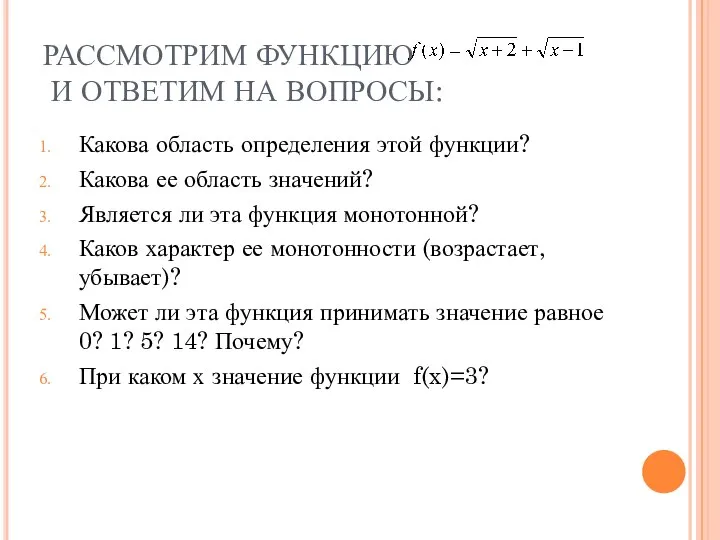 РАССМОТРИМ ФУНКЦИЮ $f(x) - \sqrt{x+2} + \sqrt{x-1}$
И ОТВЕТИМ НА ВОПРОСЫ:

1. Какова область определения этой функции?
2. Какова ее область значений?
3. Является ли эта функция монотонной?
4. Каков характер ее монотонности (возрастает, убывает)?
5. Может ли эта функция принимать значение равное 0? 1? 5? 14? Почему?
6. При каком x значение функции f(x)=3?